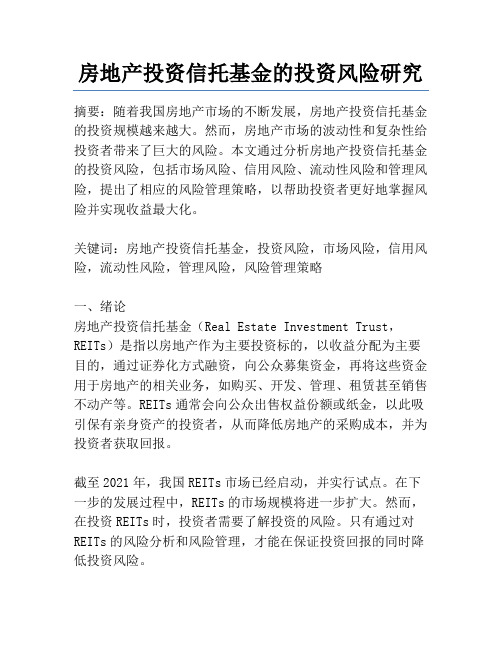 房地产投资信托基金的投资风险研究

摘要：随着我国房地产市场的不断发展，房地产投资信托基金的投资规模越来越大。然而，房地产市场的波动性和复杂性给投资者带来了巨大的风险。本文通过分析房地产投资信托基金的投资风险，包括市场风险、信用风险、流动性风险和管理风险，提出了相应的风险管理策略，以帮助投资者更好地掌握风险并实现收益最大化。

关键词：房地产投资信托基金，投资风险，市场风险，信用风险，流动性风险，管理风险，风险管理策略

一、绪论
房地产投资信托基金（Real Estate Investment Trust，REITs）是指以房地产作为主要投资标的，以收益分配为主要目的，通过证券化方式融资，向公众募集资金，再将这些资金用于房地产的相关业务，如购买、开发、管理、租赁甚至销售不动产等。REITs 通常会向公众出售权益份额或纸金，以此吸引保有亲身资产的投资者，从而降低房地产的采购成本，并为投资者获取回报。

截至 2021 年，我国 REITs 市场已经启动，并实行试点。在下一步的发展过程中，REITs 的市场规模将进一步扩大。然而，在投资 REITs 时，投资者需要了解投资的风险。只有通过对 REITs 的风险分析和风险管理，才能在保证投资回报的同时降低投资风险。